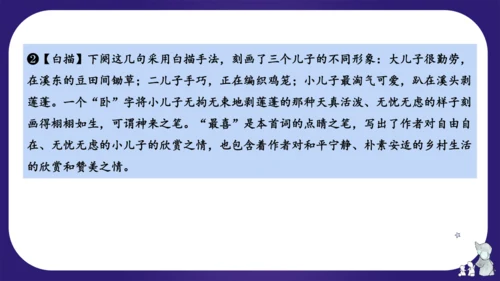 ❷【白描】下阕这几句采用白描手法，刻画了三个儿子的不同形象：大儿子很勤劳，在溪东的豆田间锄草；二儿子手巧，正在编织鸡笼；小儿子最淘气可爱，趴在溪头剥莲蓬。一个“卧”字将小儿子无拘无束地剥莲蓬的那种天真活泼、无忧无虑的样子刻画得栩栩如生，可谓神来之笔。“最喜”是本首词的点睛之笔，写出了作者对自由自在、无忧无虑的小儿子的欣赏之情，也包含着作者对和平宁静、朴素安适的乡村生活的欣赏和赞美之情。